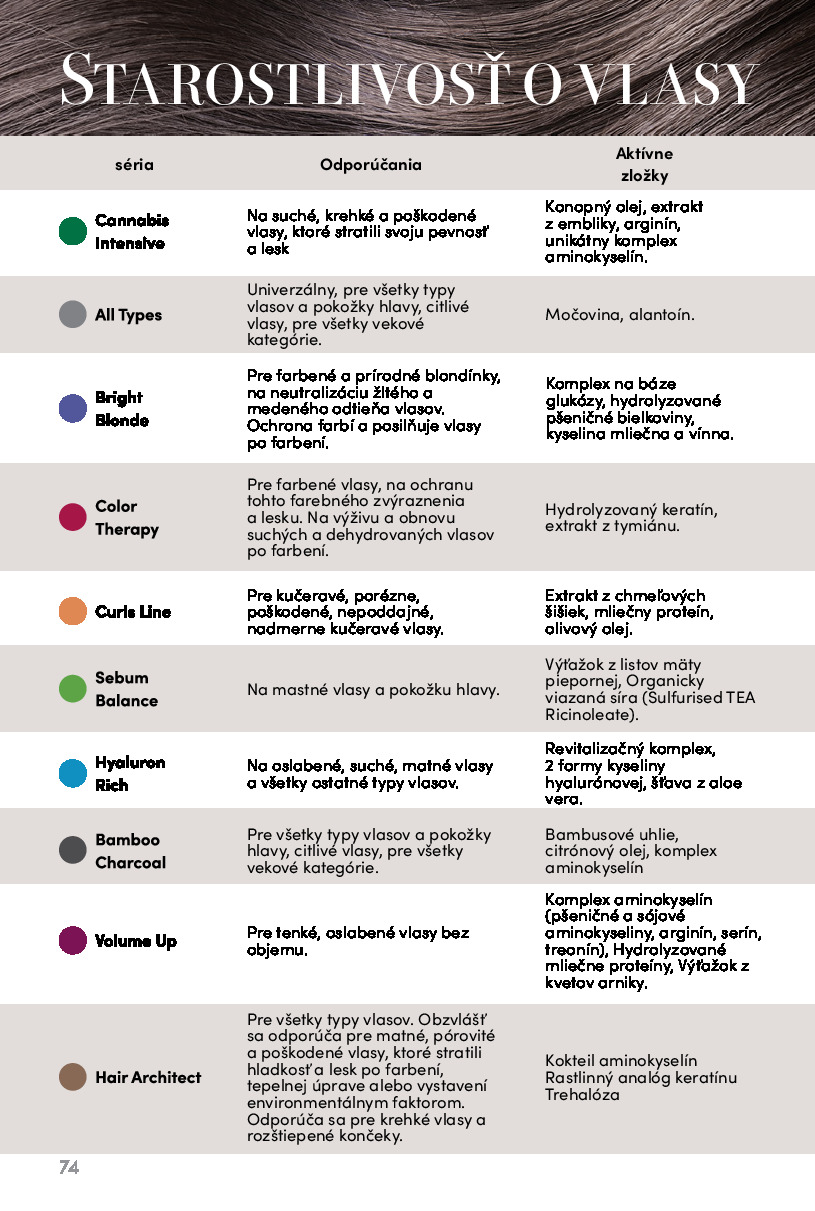 STAROSTLIVOSŤ O VLASY

| séria | Odporúčania | Aktívne zložky |
|---|---|---|
| Cannabis Intensive | Na suché, krehké a poškodené vlasy, ktoré stratili svoju pevnosť a lesk | Konopný olej, extrakt z embliky, arginín, unikátny komplex aminokyselín. |
| All Types | Univerzálny, pre všetky typy vlasov a pokožky hlavy, citlivé vlasy, pre všetky vekové kategórie. | Močovina, alantoín. |
| Bright Blonde | Pre farbené a prírodné blondínky, na neutralizáciu žltého a medeného odtieňa vlasov. Ochrana farbí a posilňuje vlasy po farbení. | Komplex na báze glukózy, hydrolyzované pšeničné bielkoviny, kyselina mliečna a vínna. |
| Color Therapy | Pre farbené vlasy, na ochranu tohto farebného zvýraznenia a lesku. Na výživu a obnovu suchých a dehydrovaných vlasov po farbení. | Hydrolyzovaný keratín, extrakt z tymiánu. |
| Curls Line | Pre kučeravé, porézne, poškodené, nepoddajné, nadmerne kučeravé vlasy. | Extrakt z chmeľových šišiek, mliečny proteín, olivový olej. |
| Sebum Balance | Na mastné vlasy a pokožku hlavy. | Výťažok z listov mäty piepornej, Organicky viazaná síra (Sulfurised TEA Ricinoleate). |
| Hyaluron Rich | Na oslabené, suché, matné vlasy a všetky ostatné typy vlasov. | Revitalizačný komplex, 2 formy kyseliny hyalurónovej, šťava z aloe vera. |
| Bamboo Charcoal | Pre všetky typy vlasov a pokožky hlavy, citlivé vlasy, pre všetky vekové kategórie. | Bambusové uhlie, citrónový olej, komplex aminokyselín |
| Volume Up | Pre tenké, oslabené vlasy bez objemu. | Komplex aminokyselín (pšeničné a sójové aminokyseliny, arginín, serín, treonín), Hydrolyzované mliečne proteíny, Výťažok z kvetov arniky. |
| Hair Architect | Pre všetky typy vlasov. Obzvlášť sa odporúča pre matné, pórovité a poškodené vlasy, ktoré stratili hladkosť a lesk po farbení, tepelnej úprave alebo vystavení environmentálnym faktorom. Odporúča sa pre krehké vlasy a rozštiepené končeky. | Kokteil aminokyselín Rastlinný analóg keratínu Trehalóza |

74